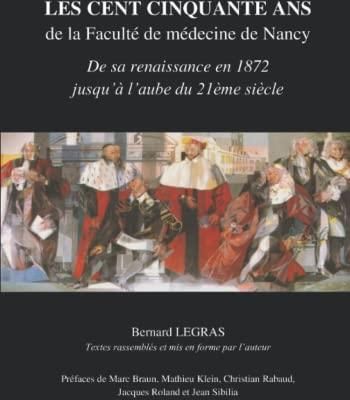 LES CENT CINQUANTE ANS
de la Faculté de médecine de Nancy

De sa renaissance en 1872
jusqu'à l'aube du 21ème siècle

Bernard LEGRAS
Textes rassemblés et mis en forme par l'auteur

Préfaces de Marc Braun, Mathieu Klein, Christian Rabaud, Jacques Roland et Jean Sibilia